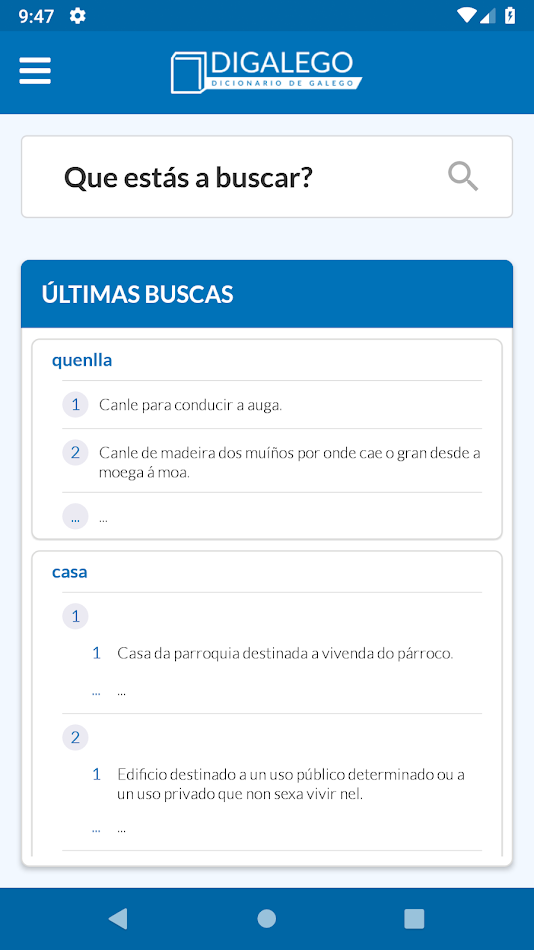 9:47

DIGALEGO
DICIONARIO DE GALEGO

Que estás a buscar?

ÚLTIMAS BUSCAS

quenlla

1 Canle para conducir a auga.

2 Canle de madeira dos muíños por onde cae o gran desde a moega á moa.

... ...

casa

1

1 Casa da parroquia destinada a vivenda do párroco.

... ...

2

1 Edificio destinado a un uso público determinado ou a un uso privado que non sexa vivir nel.

... ...